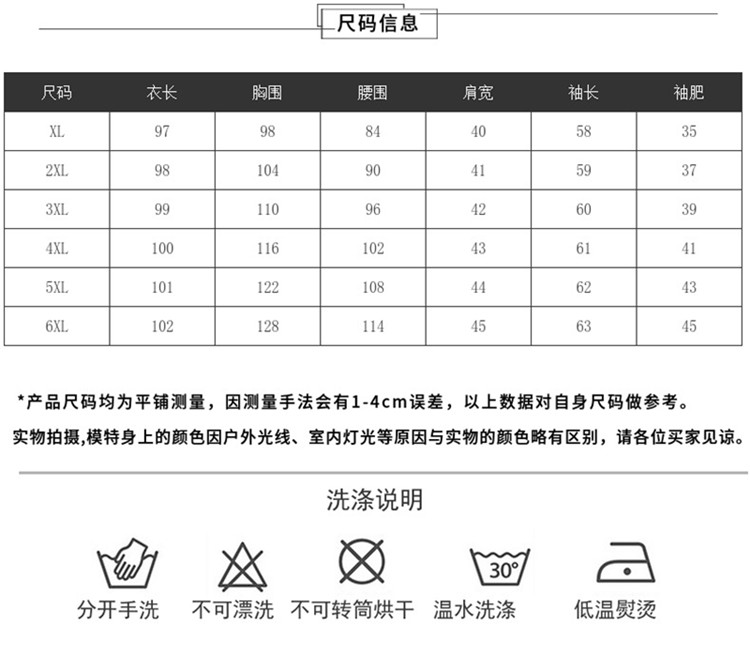 尺码信息

| 尺码 | 衣长 | 胸围 | 腰围 | 肩宽 | 袖长 | 袖肥 |
|---|---|---|---|---|---|---|
| XL | 97 | 98 | 84 | 40 | 58 | 35 |
| 2XL | 98 | 104 | 90 | 41 | 59 | 37 |
| 3XL | 99 | 110 | 96 | 42 | 60 | 39 |
| 4XL | 100 | 116 | 102 | 43 | 61 | 41 |
| 5XL | 101 | 122 | 108 | 44 | 62 | 43 |
| 6XL | 102 | 128 | 114 | 45 | 63 | 45 |

*产品尺码均为平铺测量，因测量手法会有1-4cm误差，以上数据对自身尺码做参考。

实物拍摄,模特身上的颜色因户外光线、室内灯光等原因与实物的颜色略有区别，请各位买家见谅。

洗涤说明

30°

分开手洗 不可漂洗 不可转筒烘干 温水洗涤 低温熨烫